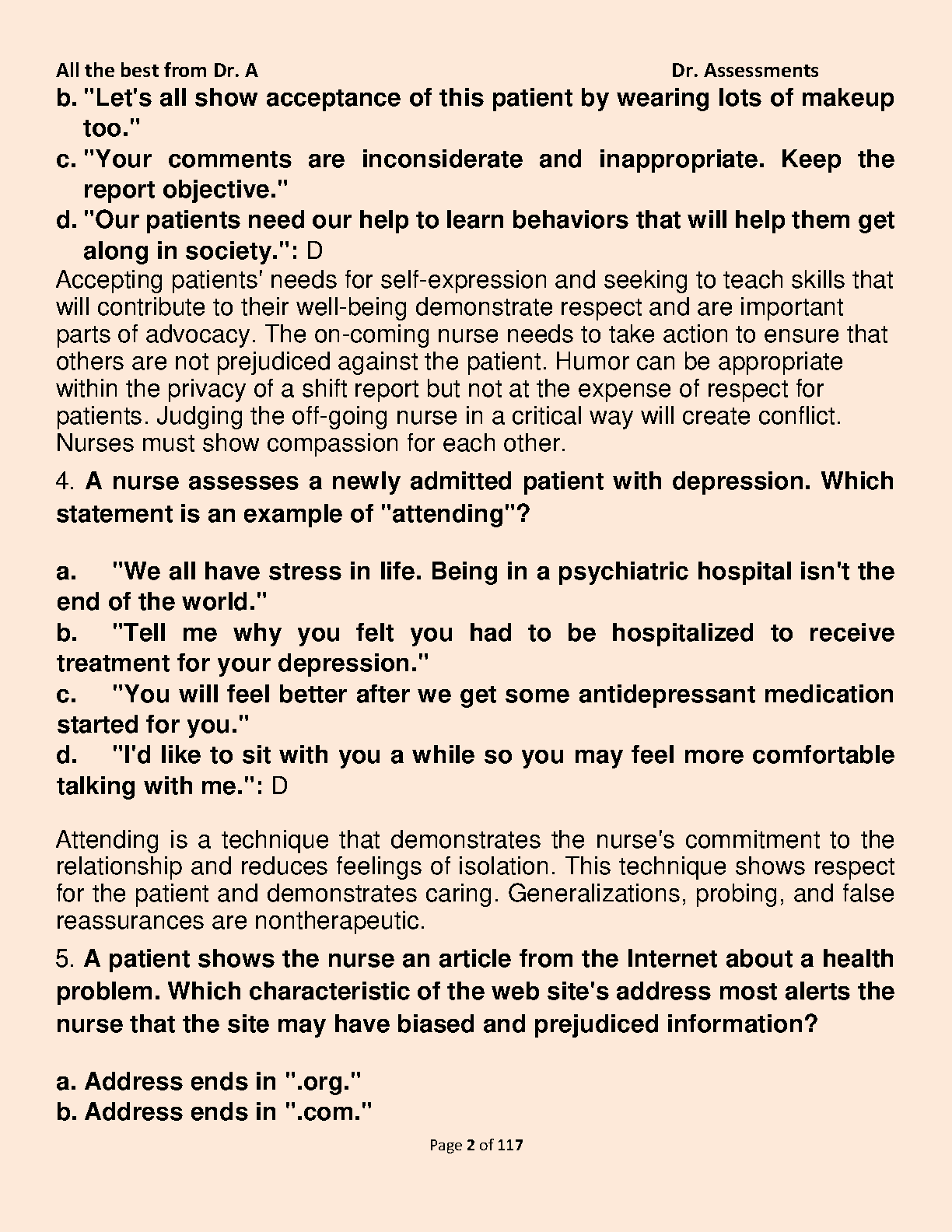 All the best from Dr. A Dr. Assessments

b. "Let's all show acceptance of this patient by wearing lots of makeup too."
c. "Your comments are inconsiderate and inappropriate. Keep the report objective."
d. "Our patients need our help to learn behaviors that will help them get along in society.": D
Accepting patients' needs for self-expression and seeking to teach skills that will contribute to their well-being demonstrate respect and are important parts of advocacy. The on-coming nurse needs to take action to ensure that others are not prejudiced against the patient. Humor can be appropriate within the privacy of a shift report but not at the expense of respect for patients. Judging the off-going nurse in a critical way will create conflict. Nurses must show compassion for each other.

4. A nurse assesses a newly admitted patient with depression. Which statement is an example of "attending"?

a. "We all have stress in life. Being in a psychiatric hospital isn't the end of the world."
b. "Tell me why you felt you had to be hospitalized to receive treatment for your depression."
c. "You will feel better after we get some antidepressant medication started for you."
d. "I'd like to sit with you a while so you may feel more comfortable talking with me.": D

Attending is a technique that demonstrates the nurse's commitment to the relationship and reduces feelings of isolation. This technique shows respect for the patient and demonstrates caring. Generalizations, probing, and false reassurances are nontherapeutic.

5. A patient shows the nurse an article from the Internet about a health problem. Which characteristic of the web site's address most alerts the nurse that the site may have biased and prejudiced information?

a. Address ends in ".org."
b. Address ends in ".com."

Page 2 of 117